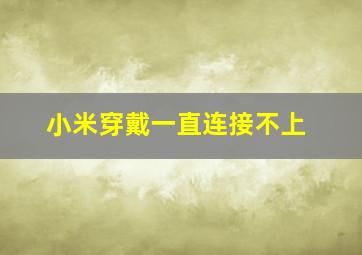 小米穿戴一直连接不上